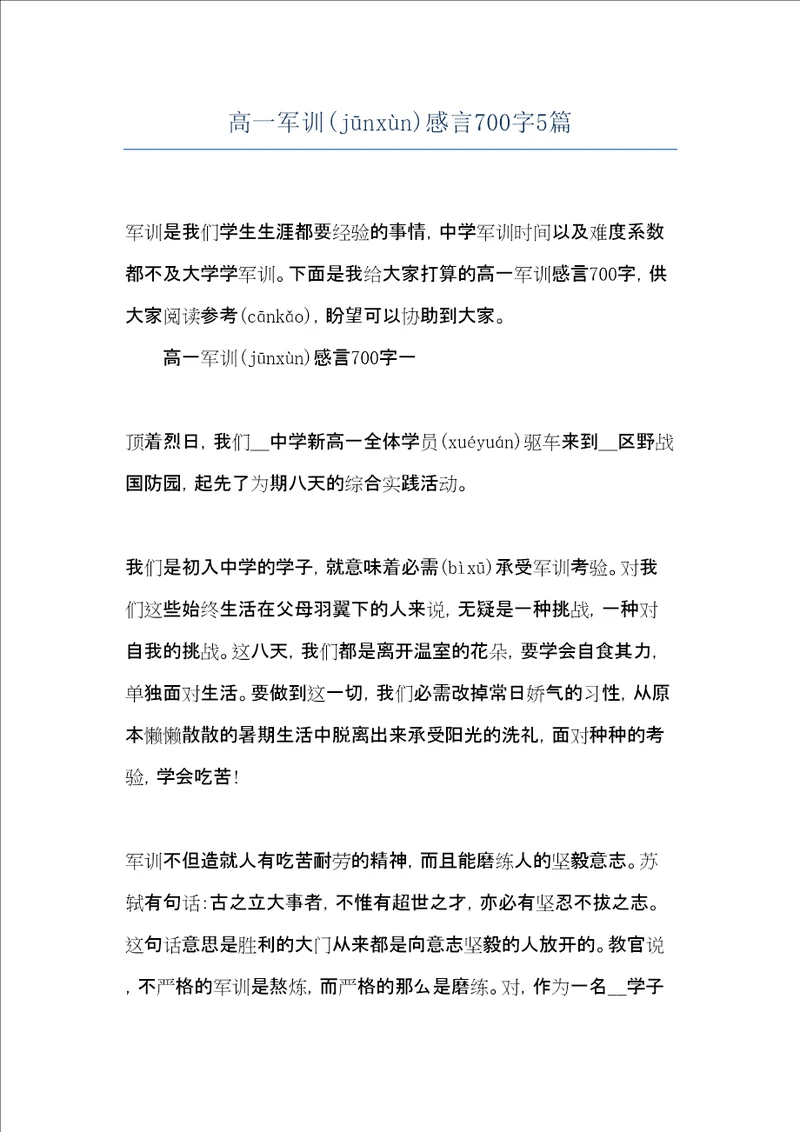 高一军训(jūnxùn)感言700字5篇

军训是我们学生生涯都要经验的事情，中学军训时间以及难度系数都不及大学学军训。下面是我给大家打算的高一军训感言700字，供大家阅读参考(cānkǎo)，盼望可以协助到大家。

高一军训(jūnxùn)感言700字一

顶着烈日，我们__中学新高一全体学员(xuéyuán)驱车来到__区野战国防园，起先了为期八天的综合实践活动。

我们是初入中学的学子，就意味着必需(bìxū)承受军训考验。对我们这些始终生活在父母羽翼下的人来说，无疑是一种挑战，一种对自我的挑战。这八天，我们都是离开温室的花朵，要学会自食其力，单独面对生活。要做到这一切，我们必需改掉常日娇气的习性，从原本懒懒散散的暑期生活中脱离出来承受阳光的洗礼，面对种种的考验，学会吃苦！

军训不但造就人有吃苦耐劳的精神，而且能磨练人的坚毅意志。苏轼有句话：古之立大事者，不惟有超世之才，亦必有坚忍不拔之志。这句话意思是胜利的大门从来都是向意志坚毅的人放开的。教官说，不严格的军训是熬炼，而严格的那么是磨练。对，作为一名__学子